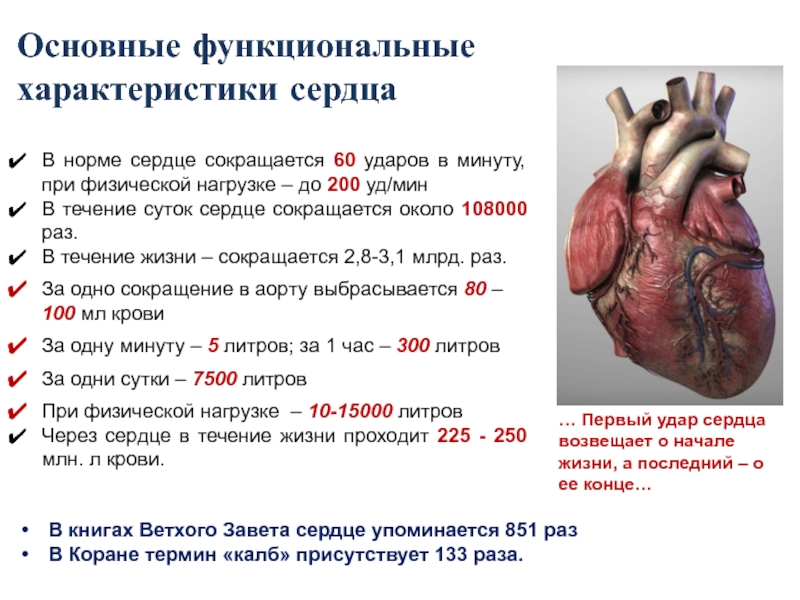 Основные функциональные характеристики сердца

✔ В норме сердце сокращается 60 ударов в минуту, при физической нагрузке – до 200 уд/мин
✔ В течение суток сердце сокращается около 108000 раз.
✔ В течение жизни – сокращается 2,8-3,1 млрд. раз.
✔ За одно сокращение в аорту выбрасывается 80 – 100 мл крови
✔ За одну минуту – 5 литров; за 1 час – 300 литров
✔ За одни сутки – 7500 литров
✔ При физической нагрузке – 10-15000 литров
✔ Через сердце в течение жизни проходит 225 - 250 млн. л крови.

… Первый удар сердца возвещает о начале жизни, а последний – о ее конце…

• В книгах Ветхого Завета сердце упоминается 851 раз
• В Коране термин «калб» присутствует 133 раза.